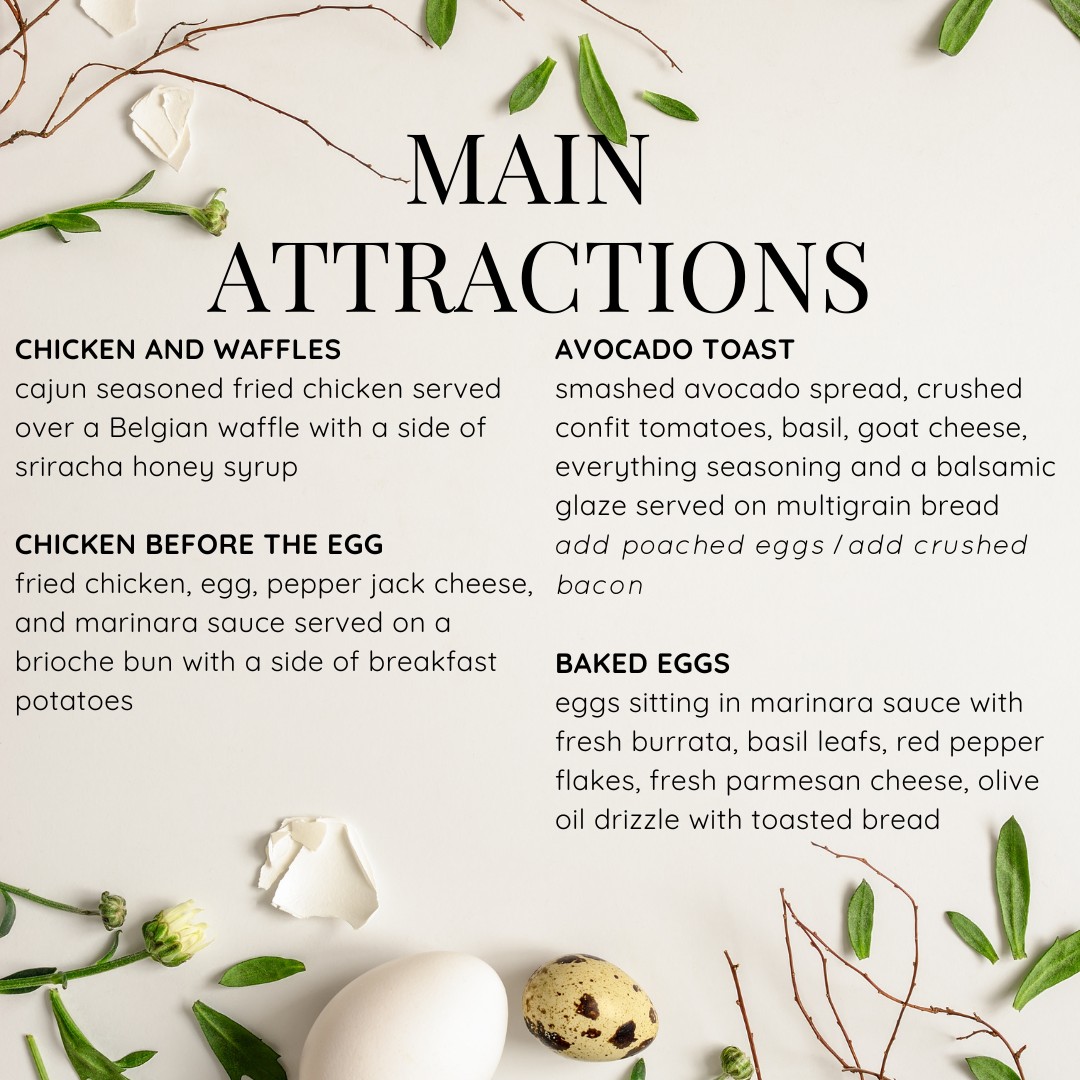 MAIN ATTRACTIONS

CHICKEN AND WAFFLES
cajun seasoned fried chicken served over a Belgian waffle with a side of sriracha honey syrup

CHICKEN BEFORE THE EGG
fried chicken, egg, pepper jack cheese, and marinara sauce served on a brioche bun with a side of breakfast potatoes

AVOCADO TOAST
smashed avocado spread, crushed confit tomatoes, basil, goat cheese, everything seasoning and a balsamic glaze served on multigrain bread
add poached eggs / add crushed bacon

BAKED EGGS
eggs sitting in marinara sauce with fresh burrata, basil leafs, red pepper flakes, fresh parmesan cheese, olive oil drizzle with toasted bread